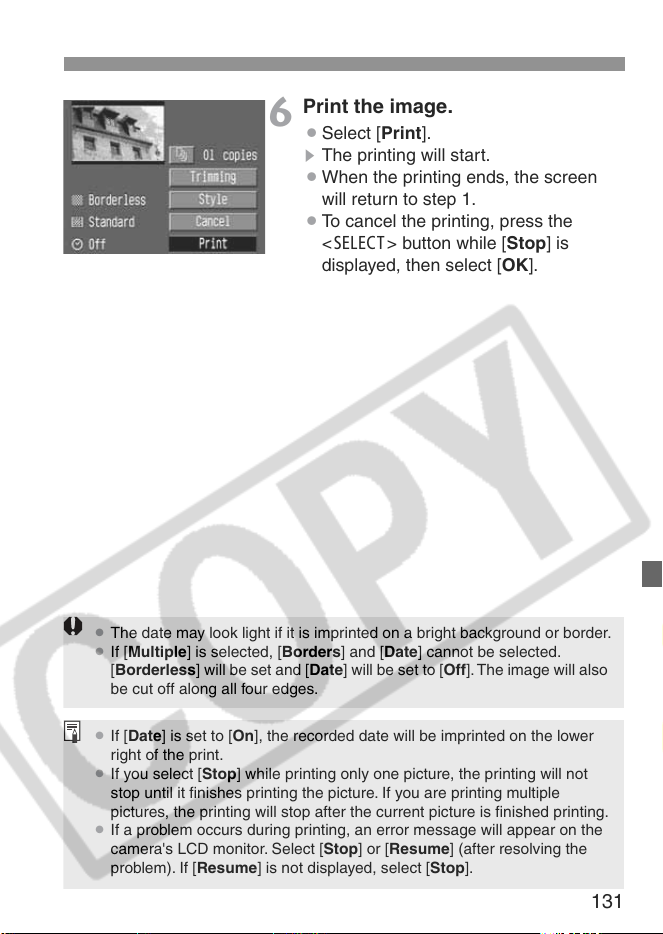 01 copies
Trimming
Borderless
Style
Standard
Cancel
Off
Print

6 Print the image.

• Select [Print].
▶ The printing will start.
• When the printing ends, the screen will return to step 1.
• To cancel the printing, press the <SELECT> button while [Stop] is displayed, then select [OK].

• The date may look light if it is imprinted on a bright background or border.
• If [Multiple] is selected, [Borders] and [Date] cannot be selected. [Borderless] will be set and [Date] will be set to [Off]. The image will also be cut off along all four edges.

• If [Date] is set to [On], the recorded date will be imprinted on the lower right of the print.
• If you select [Stop] while printing only one picture, the printing will not stop until it finishes printing the picture. If you are printing multiple pictures, the printing will stop after the current picture is finished printing.
• If a problem occurs during printing, an error message will appear on the camera's LCD monitor. Select [Stop] or [Resume] (after resolving the problem). If [Resume] is not displayed, select [Stop].

131

COPY